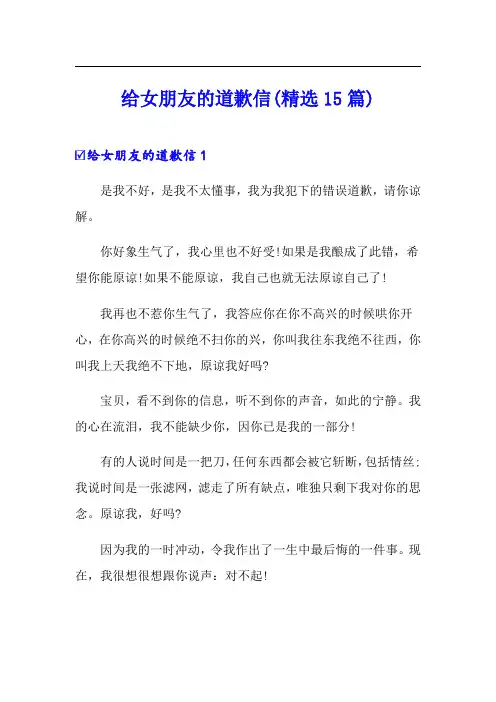 给女朋友的道歉信(精选15篇)

☑给女朋友的道歉信1

是我不好，是我不太懂事，我为我犯下的错误道歉，请你谅解。

你好象生气了，我心里也不好受!如果是我酿成了此错，希望你能原谅!如果不能原谅，我自己也就无法原谅自己了!

我再也不惹你生气了，我答应你在你不高兴的时候哄你开心，在你高兴的时候绝不扫你的兴，你叫我往东我绝不往西，你叫我上天我绝不下地，原谅我好吗?

宝贝，看不到你的信息，听不到你的声音，如此的宁静。我的心在流泪，我不能缺少你，因你已是我的一部分!

有的人说时间是一把刀，任何东西都会被它斩断，包括情丝;我说时间是一张滤网，滤走了所有缺点，唯独只剩下我对你的思念。原谅我，好吗?

因为我的一时冲动，令我作出了一生中最后悔的一件事。现在，我很想很想跟你说声：对不起!